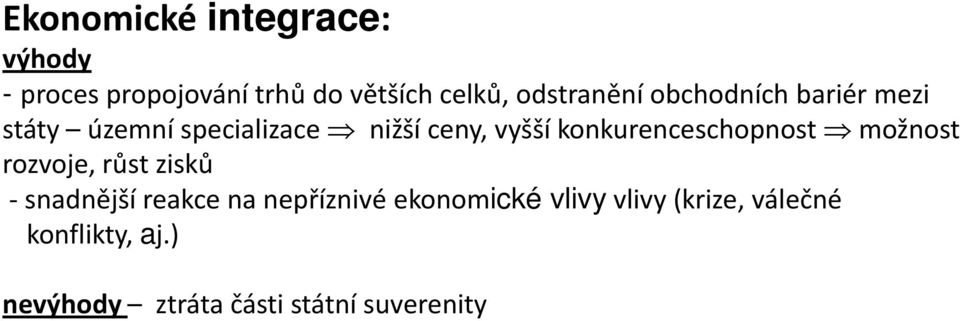 Ekonomické integrace:

výhody

- proces propojování trhů do větších celků, odstranění obchodních bariér mezi státy – územní specializace $\Rightarrow$ nižší ceny, vyšší konkurenceschopnost $\Rightarrow$ možnost rozvoje, růst zisků

- snadnější reakce na nepříznivé ekonomické vlivy vlivy (krize, válečné konflikty, aj.)

nevýhody – ztráta části státní suverenity